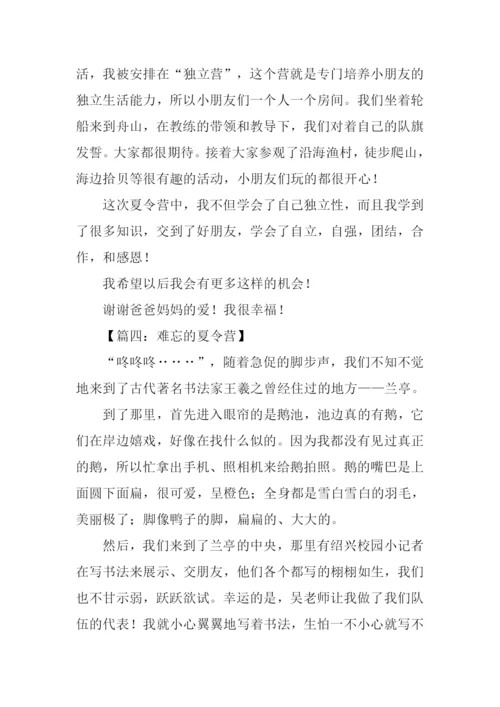 活，我被安排在“独立营”，这个营就是专门培养小朋友的独立生活能力，所以小朋友们一个人一个房间。我们坐着轮船来到舟山，在教练的带领和教导下，我们对着自己的队旗发誓。大家都很期待。接着大家参观了沿海渔村，徒步爬山，海边拾贝等很有趣的活动，小朋友们玩的都很开心！

这次夏令营中，我不但学会了自己独立性，而且我学到了很多知识，交到了好朋友，学会了自立，自强，团结，合作，和感恩！

我希望以后我会有更多这样的机会！

谢谢爸爸妈妈的爱！我很幸福！

【篇四：难忘的夏令营】

“咚咚咚……”，随着急促的脚步声，我们不知不觉地来到了古代著名书法家王羲之曾经住过的地方——兰亭。

到了那里，首先进入眼帘的是鹅池，池边真的有鹅，它们在岸边嬉戏，好像在找什么似的。因为我都没有见过真正的鹅，所以忙拿出手机、照相机来给鹅拍照。鹅的嘴巴是上面圆下面扁，很可爱，呈橙色；全身都是雪白雪白的羽毛，美丽极了；脚像鸭子的脚，扁扁的、大大的。

然后，我们来到了兰亭的中央，那里有绍兴校园小记者在写书法来展示、交朋友，他们各个都写的栩栩如生，我们也不甘示弱，跃跃欲试。幸运的是，吴老师让我做了我们队伍的代表！我就小心翼翼地写着书法，生怕一不小心就写不